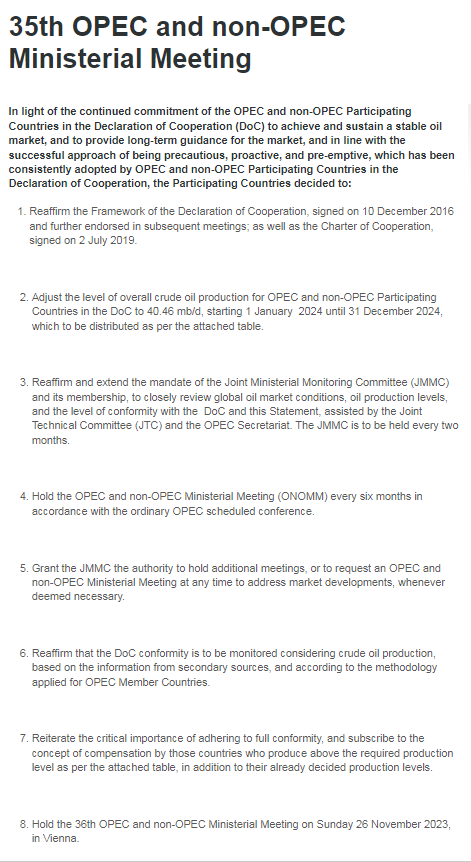 35th OPEC and non-OPEC Ministerial Meeting

In light of the continued commitment of the OPEC and non-OPEC Participating Countries in the Declaration of Cooperation (DoC) to achieve and sustain a stable oil market, and to provide long-term guidance for the market, and in line with the successful approach of being precautious, proactive, and pre-emptive, which has been consistently adopted by OPEC and non-OPEC Participating Countries in the Declaration of Cooperation, the Participating Countries decided to:

1. Reaffirm the Framework of the Declaration of Cooperation, signed on 10 December 2016 and further endorsed in subsequent meetings; as well as the Charter of Cooperation, signed on 2 July 2019.

2. Adjust the level of overall crude oil production for OPEC and non-OPEC Participating Countries in the DoC to 40.46 mb/d, starting 1 January 2024 until 31 December 2024, which to be distributed as per the attached table.

3. Reaffirm and extend the mandate of the Joint Ministerial Monitoring Committee (JMMC) and its membership, to closely review global oil market conditions, oil production levels, and the level of conformity with the DoC and this Statement, assisted by the Joint Technical Committee (JTC) and the OPEC Secretariat. The JMMC is to be held every two months.

4. Hold the OPEC and non-OPEC Ministerial Meeting (ONOMM) every six months in accordance with the ordinary OPEC scheduled conference.

5. Grant the JMMC the authority to hold additional meetings, or to request an OPEC and non-OPEC Ministerial Meeting at any time to address market developments, whenever deemed necessary.

6. Reaffirm that the DoC conformity is to be monitored considering crude oil production, based on the information from secondary sources, and according to the methodology applied for OPEC Member Countries.

7. Reiterate the critical importance of adhering to full conformity, and subscribe to the concept of compensation by those countries who produce above the required production level as per the attached table, in addition to their already decided production levels.

8. Hold the 36th OPEC and non-OPEC Ministerial Meeting on Sunday 26 November 2023, in Vienna.